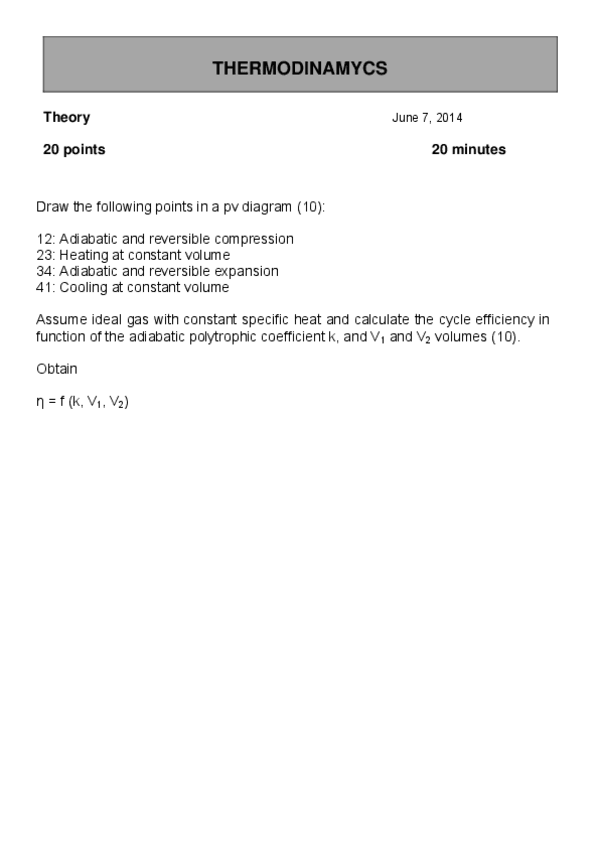 THERMODINAMYCS

Theory

June 7, 2014

20 points

20 minutes

Draw the following points in a pv diagram (10):

12: Adiabatic and reversible compression
23: Heating at constant volume
34: Adiabatic and reversible expansion
41: Cooling at constant volume

Assume ideal gas with constant specific heat and calculate the cycle efficiency in function of the adiabatic polytrophic coefficient k, and $V_1$ and $V_2$ volumes (10).

Obtain

$\eta = f(k, V_1, V_2)$